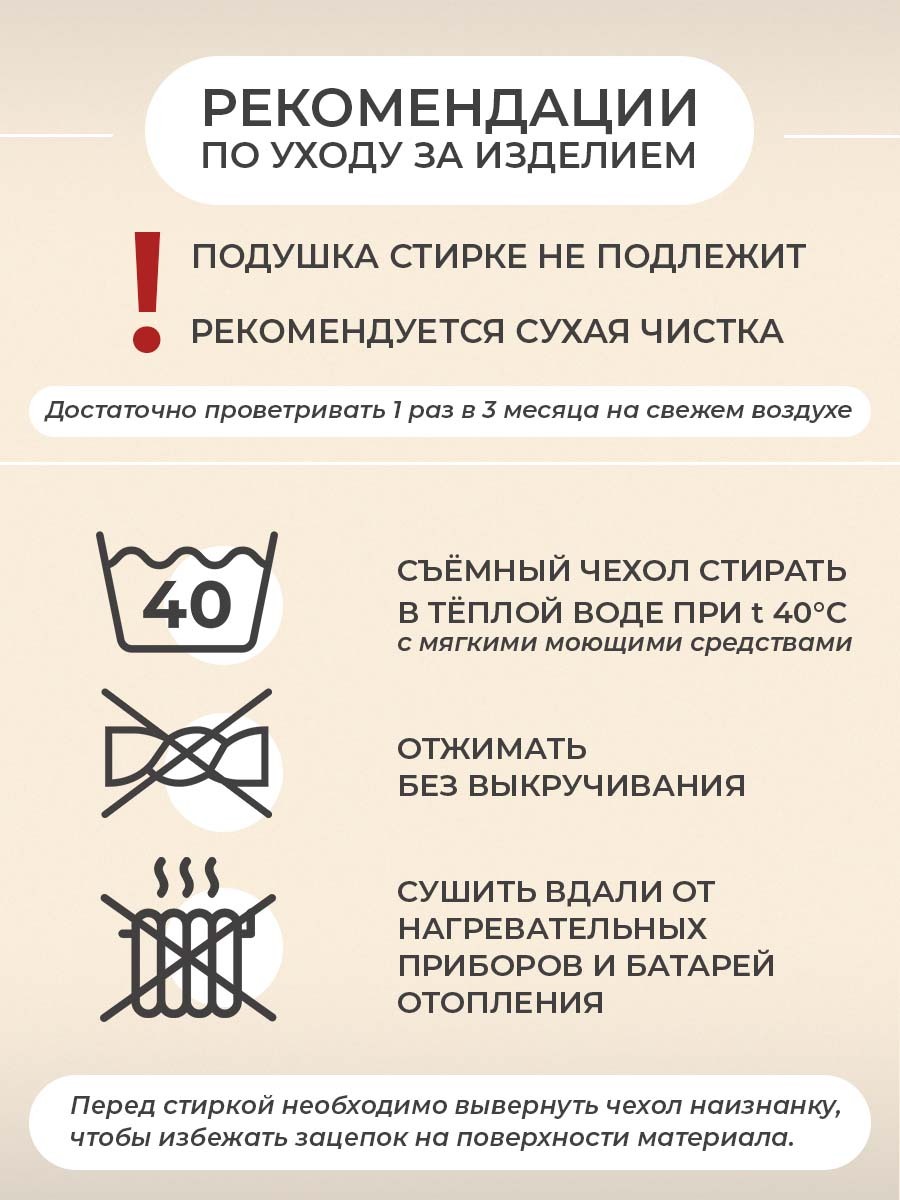 РЕКОМЕНДАЦИИ
ПО УХОДУ ЗА ИЗДЕЛИЕМ

!

ПОДУШКА СТИРКЕ НЕ ПОДЛЕЖИТ

РЕКОМЕНДУЕТСЯ СУХАЯ ЧИСТКА

Достаточно проветривать 1 раз в 3 месяца на свежем воздухе

40

СЪЁМНЫЙ ЧЕХОЛ СТИРАТЬ В ТЁПЛОЙ ВОДЕ ПРИ t 40°C
с мягкими моющими средствами

ОТЖИМАТЬ БЕЗ ВЫКРУЧИВАНИЯ

СУШИТЬ ВДАЛИ ОТ НАГРЕВАТЕЛЬНЫХ ПРИБОРОВ И БАТАРЕЙ ОТОПЛЕНИЯ

Перед стиркой необходимо вывернуть чехол наизнанку, чтобы избежать зацепок на поверхности материала.